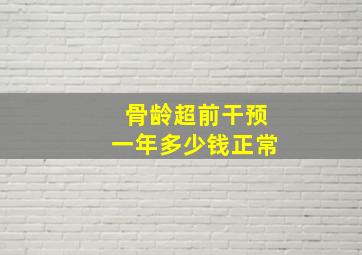 骨龄超前干预
一年多少钱正常